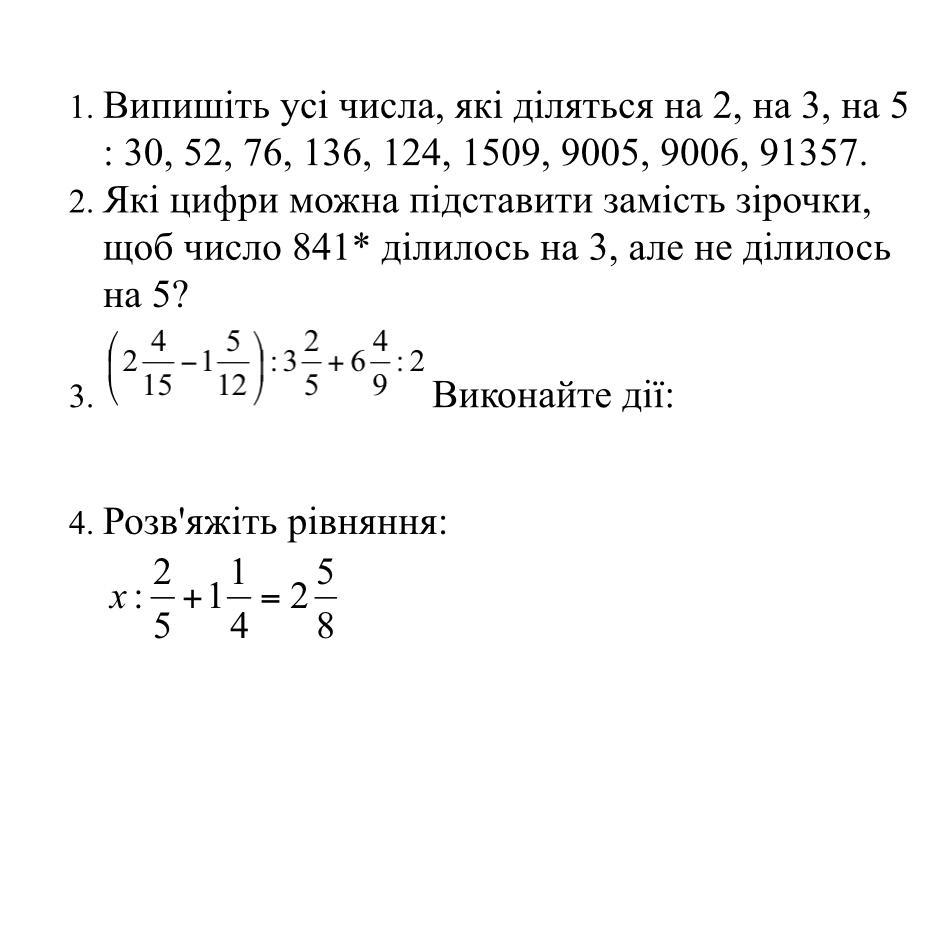 1. Випишіть усі числа, які діляться на 2, на 3, на 5 : 30, 52, 76, 136, 124, 1509, 9005, 9006, 91357.
2. Які цифри можна підставити замість зірочки, щоб число 841* ділилось на 3, але не ділилось на 5?
3. $\left(2\frac{4}{15}-1\frac{5}{12}\right):3\frac{2}{5}+6\frac{4}{9}:2$ Виконайте дії:

4. Розв'яжіть рівняння:
$x:\frac{2}{5}+1\frac{1}{4}=2\frac{5}{8}$